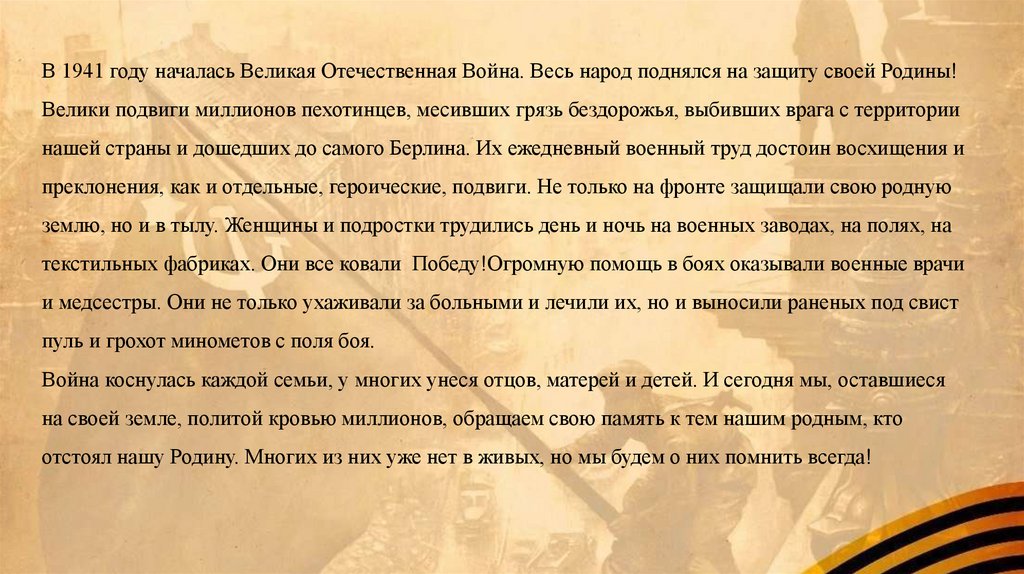 В 1941 году началась Великая Отечественная Война. Весь народ поднялся на защиту своей Родины! Велики подвиги миллионов пехотинцев, месивших грязь бездорожья, выбивших врага с территории нашей страны и дошедших до самого Берлина. Их ежедневный военный труд достоин восхищения и преклонения, как и отдельные, героические, подвиги. Не только на фронте защищали свою родную землю, но и в тылу. Женщины и подростки трудились день и ночь на военных заводах, на полях, на текстильных фабриках. Они все ковали Победу!Огромную помощь в боях оказывали военные врачи и медсестры. Они не только ухаживали за больными и лечили их, но и выносили раненых под свист пуль и грохот минометов с поля боя.

Война коснулась каждой семьи, у многих унеся отцов, матерей и детей. И сегодня мы, оставшиеся на своей земле, политой кровью миллионов, обращаем свою память к тем нашим родным, кто отстоял нашу Родину. Многих из них уже нет в живых, но мы будем о них помнить всегда!